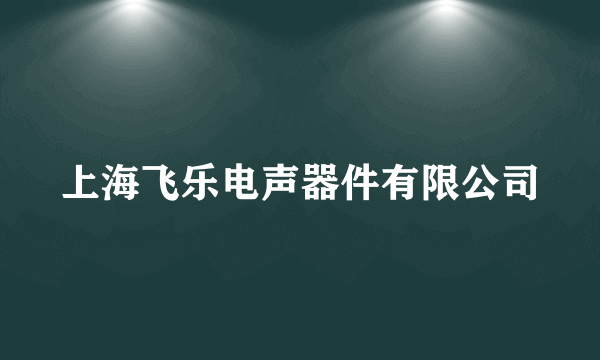 上海飞乐电声器件有限公司